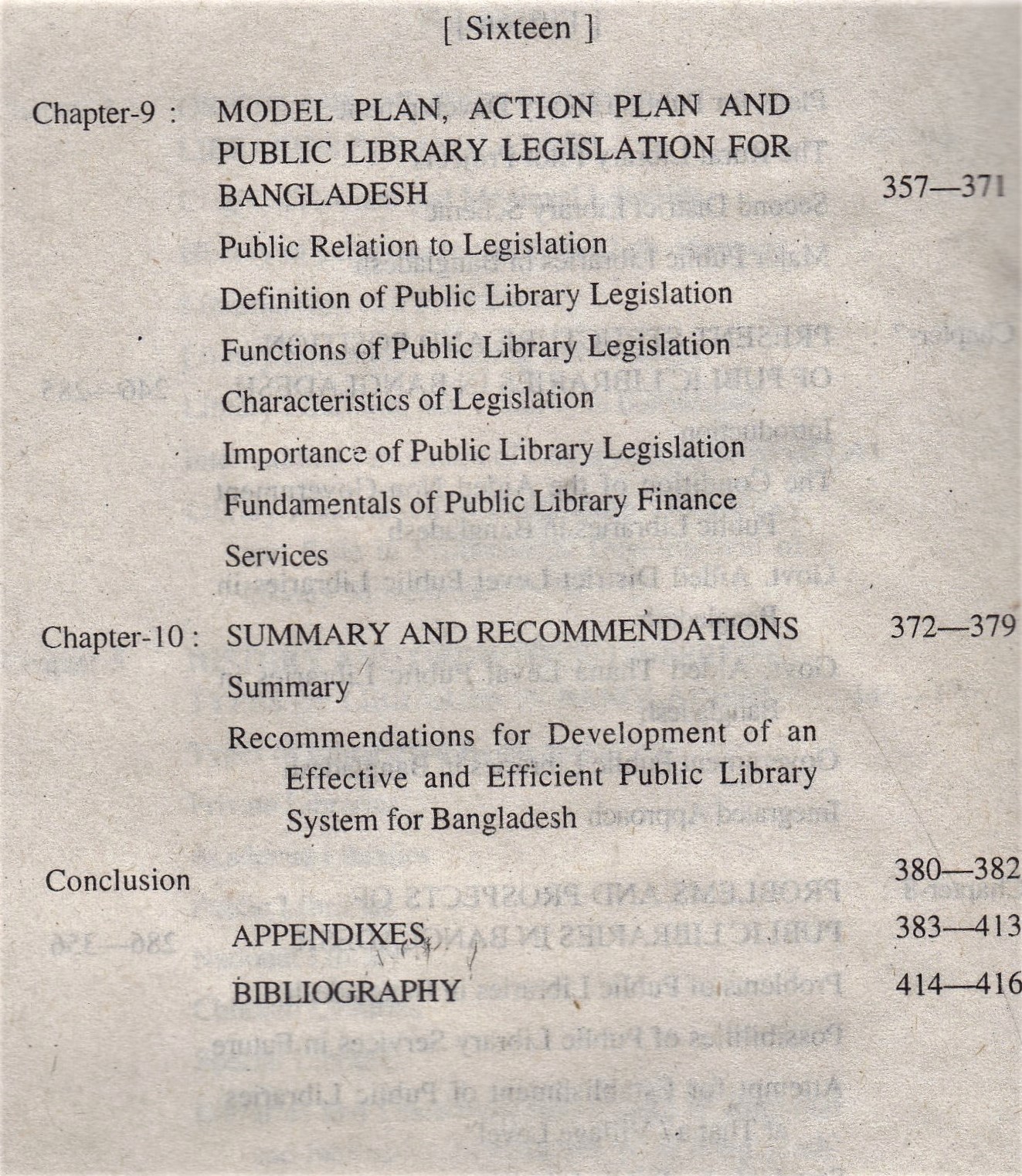 [ Sixteen ]

Chapter-9 : MODEL PLAN, ACTION PLAN AND PUBLIC LIBRARY LEGISLATION FOR BANGLADESH 357—371

Public Relation to Legislation

Definition of Public Library Legislation

Functions of Public Library Legislation

Characteristics of Legislation

Importance of Public Library Legislation

Fundamentals of Public Library Finance

Services

Chapter-10 : SUMMARY AND RECOMMENDATIONS 372—379

Summary

Recommendations for Development of an Effective and Efficient Public Library System for Bangladesh

Conclusion 380—382

APPENDIXES 383—413

BIBLIOGRAPHY 414—416